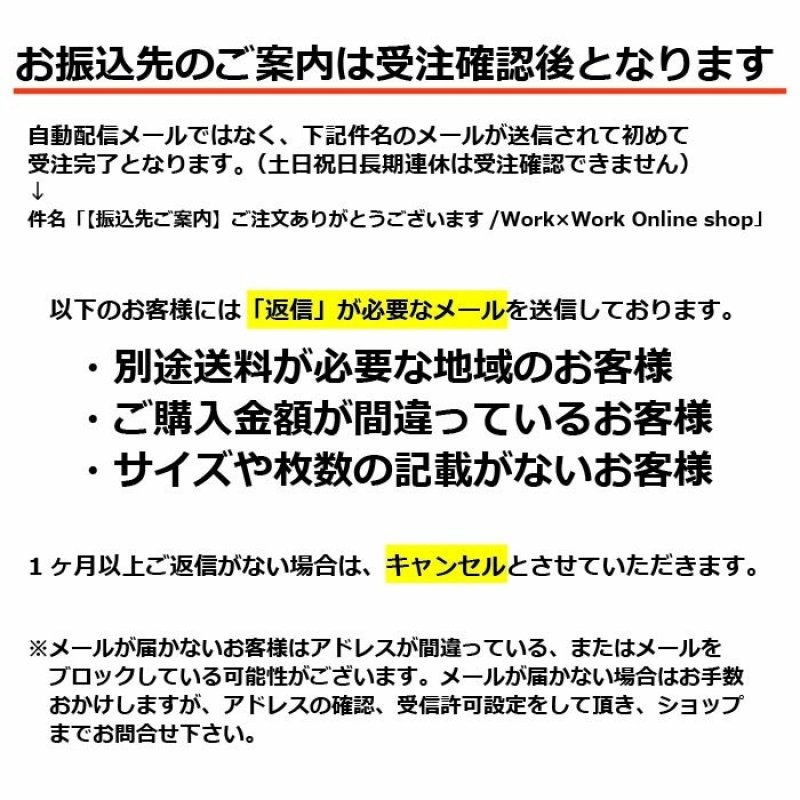 お振込先のご案内は受注確認後となります

自動配信メールではなく、下記件名のメールが送信されて初めて受注完了となります。（土日祝日長期連休は受注確認できません）
↓
件名「【振込先ご案内】ご注文ありがとうございます /Work×Work Online shop」

以下のお客様には「返信」が必要なメールを送信しております。
・別途送料が必要な地域のお客様
・ご購入金額が間違っているお客様
・サイズや枚数の記載がないお客様

1ヶ月以上ご返信がない場合は、キャンセルとさせていただきます。

※メールが届かないお客様はアドレスが間違っている、またはメールをブロックしている可能性がございます。メールが届かない場合はお手数おかけしますが、アドレスの確認、受信許可設定をして頂き、ショップまでお問合せ下さい。